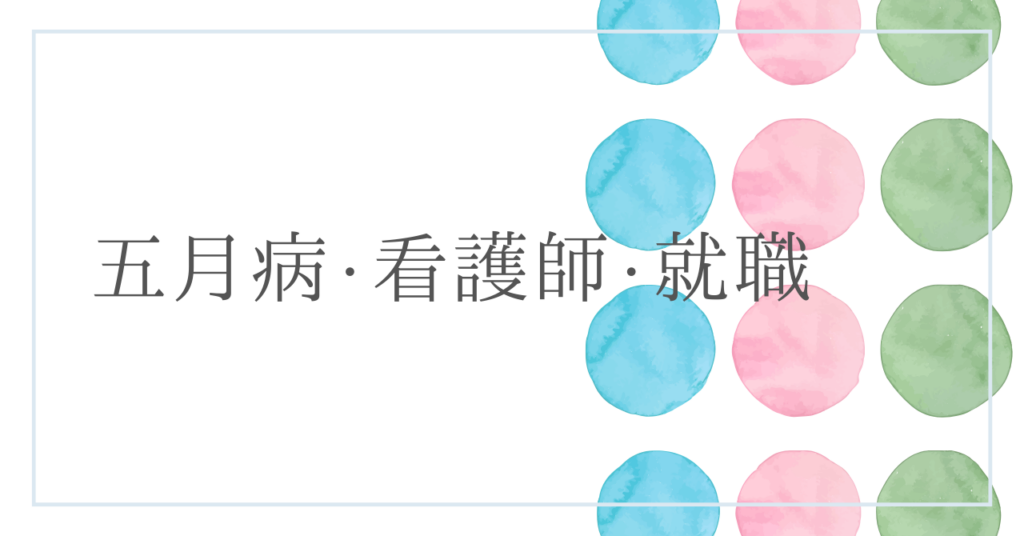 五月病·看護師·就職